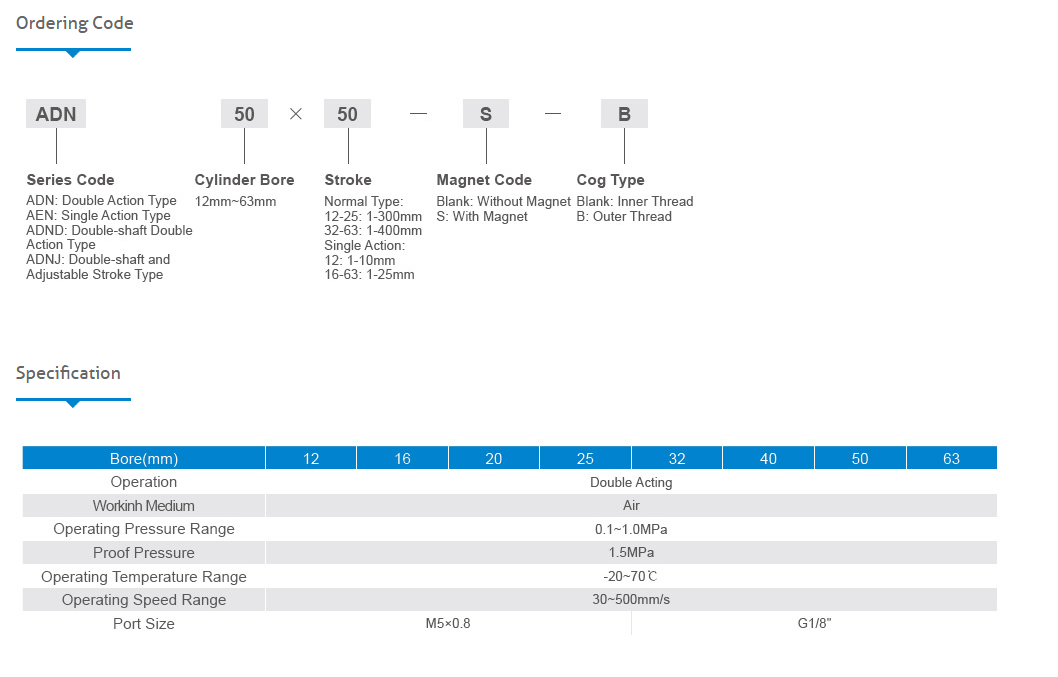 Ordering Code

ADN 50 × 50 — S — B

Series Code
ADN: Double Action Type
AEN: Single Action Type
ADND: Double-shaft Double Action Type
ADNJ: Double-shaft and Adjustable Stroke Type

Cylinder Bore
12mm~63mm

Stroke
Normal Type:
12-25: 1-300mm
32-63: 1-400mm
Single Action:
12: 1-10mm
16-63: 1-25mm

Magnet Code
Blank: Without Magnet
S: With Magnet

Cog Type
Blank: Inner Thread
B: Outer Thread

Specification

| Bore(mm) | 12 | 16 | 20 | 25 | 32 | 40 | 50 | 63 |
|---|---|---|---|---|---|---|---|---|
| Operation | Double Acting | | | | | | | |
| Workinh Medium | Air | | | | | | | |
| Operating Pressure Range | 0.1~1.0MPa | | | | | | | |
| Proof Pressure | 1.5MPa | | | | | | | |
| Operating Temperature Range | -20~70℃ | | | | | | | |
| Operating Speed Range | 30~500mm/s | | | | | | | |
| Port Size | M5×0.8 | | | | G1/8" | | | |